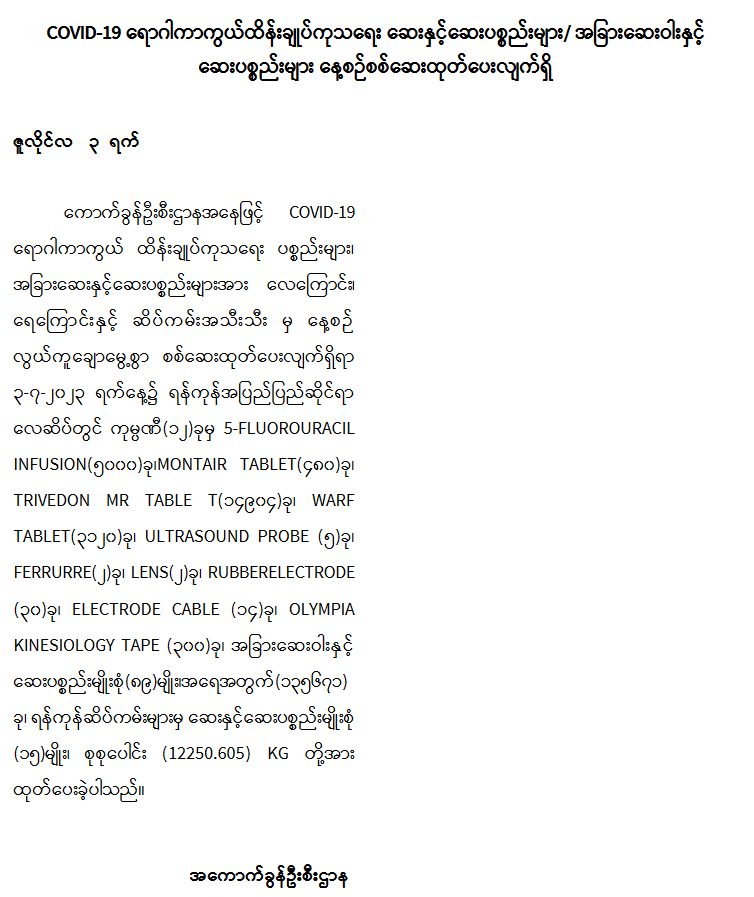 COVID-19 ရောဂါကာကွယ်ထိန်းချုပ်ကုသရေး ဆေးနှင့်ဆေးပစ္စည်းများ/ အခြားဆေးဝါးနှင့် ဆေးပစ္စည်းများ နေ့စဉ်စစ်ဆေးထုတ်ပေးလျက်ရှိ

ဇူလိုင်လ ၃ ရက်

ကောက်ခွန်ဦးစီးဌာနအနေဖြင့် COVID-19 ရောဂါကာကွယ် ထိန်းချုပ်ကုသရေး ပစ္စည်းများ၊ အခြားဆေးနှင့်ဆေးပစ္စည်းများအား လေကြောင်း၊ ရေကြောင်းနှင့် ဆိပ်ကမ်းအသီးသီး မှ နေ့စဉ် လွယ်ကူချောမွေ့စွာ စစ်ဆေးထုတ်ပေးလျက်ရှိရာ ၃-၇-၂၀၂၃ ရက်နေ့၌ ရန်ကုန်အပြည်ပြည်ဆိုင်ရာ လေဆိပ်တွင် ကုမ္ပဏီ(၁၂)ခုမှ 5-FLUOROURACIL INFUSION(၅၀၀၀)ခု၊MONTAIR TABLET(၄၈၀)ခု၊ TRIVEDON MR TABLE T(၁၄၉၀၄)ခု၊ WARF TABLET(၃၁၂၀)ခု၊ ULTRASOUND PROBE (၅)ခု၊ FERRURRE(၂)ခု၊ LENS(၂)ခု၊ RUBBERELECTRODE (၃၀)ခု၊ ELECTRODE CABLE (၁၄)ခု၊ OLYMPIA KINESIOLOGY TAPE (၃၀၀)ခု၊ အခြားဆေးဝါးနှင့် ဆေးပစ္စည်းမျိုးစုံ(၈၉)မျိုးအရေအတွက်(၁၃၅၆၇၁) ခု၊ ရန်ကုန်ဆိပ်ကမ်းများမှ ဆေးနှင့်ဆေးပစ္စည်းမျိုးစုံ (၁၅)မျိုး၊ စုစုပေါင်း (12250.605) KG တို့အား ထုတ်ပေးခဲ့ပါသည်။

အကောက်ခွန်ဦးစီးဌာန